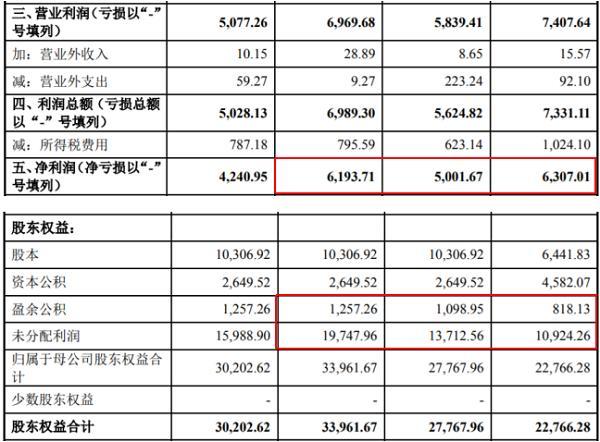 | 三、营业利润（亏损以“-”号填列） | 5,077.26 | 6,969.68 | 5,839.41 | 7,407.64 |
|---|---|---|---|---|
| 加：营业外收入 | 10.15 | 28.89 | 8.65 | 15.57 |
| 减：营业外支出 | 59.27 | 9.27 | 223.24 | 92.10 |
| 四、利润总额（亏损总额以“-”号填列） | 5,028.13 | 6,989.30 | 5,624.82 | 7,331.11 |
| 减：所得税费用 | 787.18 | 795.59 | 623.14 | 1,024.10 |
| 五、净利润（净亏损以“-”号填列） | 4,240.95 | 6,193.71 | 5,001.67 | 6,307.01 |

| 股东权益： | | | | |
|---|---|---|---|---|
| 股本 | 10,306.92 | 10,306.92 | 10,306.92 | 6,441.83 |
| 资本公积 | 2,649.52 | 2,649.52 | 2,649.52 | 4,582.07 |
| 盈余公积 | 1,257.26 | 1,257.26 | 1,098.95 | 818.13 |
| 未分配利润 | 15,988.90 | 19,747.96 | 13,712.56 | 10,924.26 |
| 归属于母公司股东权益合计 | 30,202.62 | 33,961.67 | 27,767.96 | 22,766.28 |
| 少数股东权益 | - | - | - | - |
| 股东权益合计 | 30,202.62 | 33,961.67 | 27,767.96 | 22,766.28 |